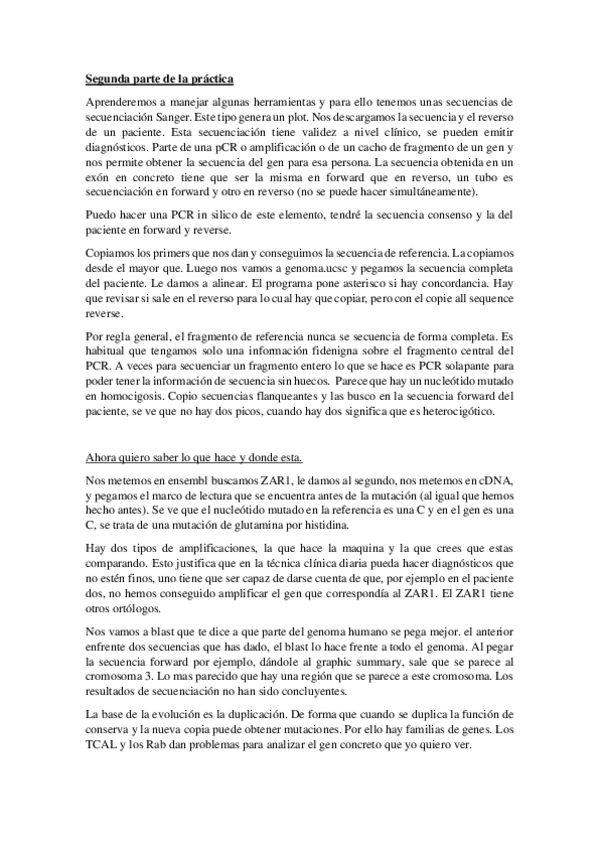 Segunda parte de la práctica

Aprenderemos a manejar algunas herramientas y para ello tenemos unas secuencias de secuenciación Sanger. Este tipo genera un plot. Nos descargamos la secuencia y el reverso de un paciente. Esta secuenciación tiene validez a nivel clínico, se pueden emitir diagnósticos. Parte de una pCR o amplificación o de un cacho de fragmento de un gen y nos permite obtener la secuencia del gen para esa persona. La secuencia obtenida en un exón en concreto tiene que ser la misma en forward que en reverso, un tubo es secuenciación en forward y otro en reverso (no se puede hacer simultáneamente).

Puedo hacer una PCR in silico de este elemento, tendré la secuencia consenso y la del paciente en forward y reverse.

Copiamos los primers que nos dan y conseguimos la secuencia de referencia. La copiamos desde el mayor que. Luego nos vamos a genoma.ucsc y pegamos la secuencia completa del paciente. Le damos a alinear. El programa pone asterisco si hay concordancia. Hay que revisar si sale en el reverso para lo cual hay que copiar, pero con el copie all sequence reverse.

Por regla general, el fragmento de referencia nunca se secuencia de forma completa. Es habitual que tengamos solo una información fidenigna sobre el fragmento central del PCR. A veces para secuenciar un fragmento entero lo que se hace es PCR solapante para poder tener la información de secuencia sin huecos. Parece que hay un nucleótido mutado en homocigosis. Copio secuencias flanqueantes y las busco en la secuencia forward del paciente, se ve que no hay dos picos, cuando hay dos significa que es heterocigótico.

Ahora quiero saber lo que hace y donde esta.

Nos metemos en ensembl buscamos ZAR1, le damos al segundo, nos metemos en cDNA, y pegamos el marco de lectura que se encuentra antes de la mutación (al igual que hemos hecho antes). Se ve que el nucleótido mutado en la referencia es una C y en el gen es una C, se trata de una mutación de glutamina por histidina.

Hay dos tipos de amplificaciones, la que hace la maquina y la que crees que estas comparando. Esto justifica que en la técnica clínica diaria pueda hacer diagnósticos que no estén finos, uno tiene que ser capaz de darse cuenta de que, por ejemplo en el paciente dos, no hemos conseguido amplificar el gen que correspondía al ZAR1. El ZAR1 tiene otros ortólogos.

Nos vamos a blast que te dice a que parte del genoma humano se pega mejor. el anterior enfrente dos secuencias que has dado, el blast lo hace frente a todo el genoma. Al pegar la secuencia forward por ejemplo, dándole al graphic summary, sale que se parece al cromosoma 3. Lo mas parecido que hay una región que se parece a este cromosoma. Los resultados de secuenciación no han sido concluyentes.

La base de la evolución es la duplicación. De forma que cuando se duplica la función de conserva y la nueva copia puede obtener mutaciones. Por ello hay familias de genes. Los TCAL y los Rab dan problemas para analizar el gen concreto que yo quiero ver.